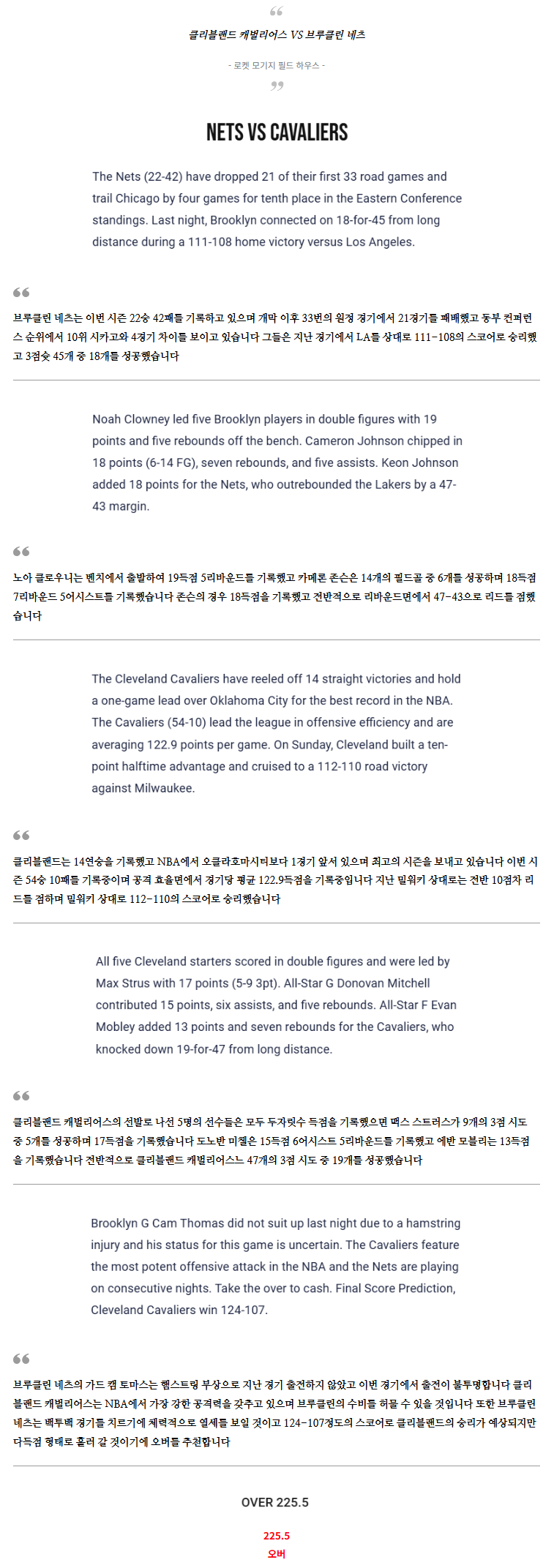 클리블랜드 캐벌리어스 VS 브루클린 네츠

- 로켓 모기지 필드 하우스 -

NETS VS CAVALIERS

The Nets (22-42) have dropped 21 of their first 33 road games and trail Chicago by four games for tenth place in the Eastern Conference standings. Last night, Brooklyn connected on 18-for-45 from long distance during a 111-108 home victory versus Los Angeles.

브루클린 네츠는 이번 시즌 22승 42패를 기록하고 있으며 개막 이후 33번의 원정 경기에서 21경기를 패배했고 동부 컨퍼런스 순위에서 10위 시카고와 4경기 차이를 보이고 있습니다 그들은 지난 경기에서 LA를 상대로 111-108의 스코어로 승리했고 3점슛 45개 중 18개를 성공했습니다

Noah Clowney led five Brooklyn players in double figures with 19 points and five rebounds off the bench. Cameron Johnson chipped in 18 points (6-14 FG), seven rebounds, and five assists. Keon Johnson added 18 points for the Nets, who outrebounded the Lakers by a 47-43 margin.

노아 클로우니는 벤치에서 출발하여 19득점 5리바운드를 기록했고 카메론 존슨은 14개의 필드골 중 6개를 성공하며 18득점 7리바운드 5어시스트를 기록했습니다 존슨의 경우 18득점을 기록했고 전반적으로 리바운드면에서 47-43으로 리드를 점했습니다

The Cleveland Cavaliers have reeled off 14 straight victories and hold a one-game lead over Oklahoma City for the best record in the NBA. The Cavaliers (54-10) lead the league in offensive efficiency and are averaging 122.9 points per game. On Sunday, Cleveland built a ten-point halftime advantage and cruised to a 112-110 road victory against Milwaukee.

클리블랜드는 14연승을 기록했고 NBA에서 오클라호마시티보다 1경기 앞서 있으며 최고의 시즌을 보내고 있습니다 이번 시즌 54승 10패를 기록중이며 공격 효율면에서 경기당 평균 122.9득점을 기록중입니다 지난 밀워키 상대로는 전반 10점차 리드를 점하며 밀워키 상대로 112-110의 스코어로 승리했습니다

All five Cleveland starters scored in double figures and were led by Max Strus with 17 points (5-9 3pt). All-Star G Donovan Mitchell contributed 15 points, six assists, and five rebounds. All-Star F Evan Mobley added 13 points and seven rebounds for the Cavaliers, who knocked down 19-for-47 from long distance.

클리블랜드 캐벌리어스의 선발로 나선 5명의 선수들은 모두 두자릿수 득점을 기록했으면 맥스 스트러스가 9개의 3점 시도 중 5개를 성공하며 17득점을 기록했습니다 도노반 미첼은 15득점 6어시스트 5리바운드를 기록했고 에반 모블리는 13득점을 기록했습니다 전반적으로 클리블랜드 캐벌리어스느 47개의 3점 시도 중 19개를 성공했습니다

Brooklyn G Cam Thomas did not suit up last night due to a hamstring injury and his status for this game is uncertain. The Cavaliers feature the most potent offensive attack in the NBA and the Nets are playing on consecutive nights. Take the over to cash. Final Score Prediction, Cleveland Cavaliers win 124-107.

브루클린 네츠의 가드 캠 토마스는 햄스트링 부상으로 지난 경기 출전하지 않았고 이번 경기에서 출전이 불투명합니다 클리블랜드 캐벌리어스는 NBA에서 가장 강한 공격력을 갖추고 있으며 브루클린의 수비를 허물 수 있을 것입니다 또한 브루클린 네츠는 백투백 경기를 치르기에 체력적으로 열세를 보일 것이고 124-107정도의 스코어로 클리블랜드의 승리가 예상되지만 다득점 형태로 흘러 갈 것이기에 오버를 추천합니다

OVER 225.5

225.5
오버